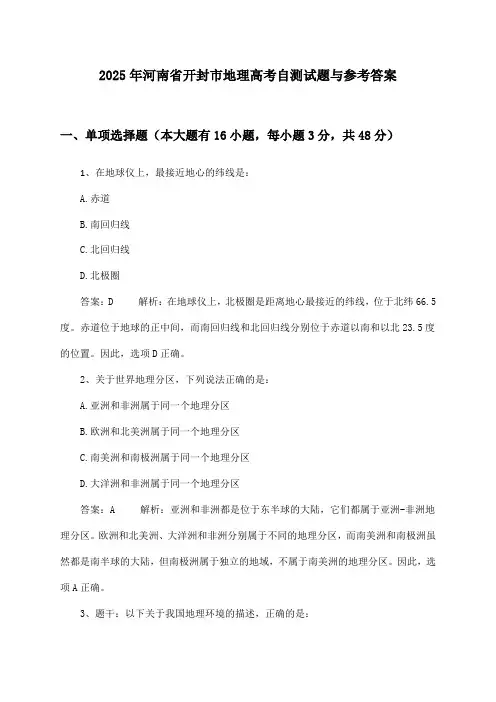 2025年河南省开封市地理高考自测试题与参考答案

一、单项选择题（本大题有16小题，每小题3分，共48分）

1、在地球仪上，最接近地心的纬线是：

A.赤道

B.南回归线

C.北回归线

D.北极圈

答案：D　　解析：在地球仪上，北极圈是距离地心最接近的纬线，位于北纬66.5度。赤道位于地球的正中间，而南回归线和北回归线分别位于赤道以南和以北23.5度的位置。因此，选项D正确。

2、关于世界地理分区，下列说法正确的是：

A.亚洲和非洲属于同一个地理分区

B.欧洲和北美洲属于同一个地理分区

C.南美洲和南极洲属于同一个地理分区

D.大洋洲和非洲属于同一个地理分区

答案：A　　解析：亚洲和非洲都是位于东半球的大陆，它们都属于亚洲-非洲地理分区。欧洲和北美洲、大洋洲和非洲分别属于不同的地理分区，而南美洲和南极洲虽然都是南半球的大陆，但南极洲属于独立的地域，不属于南美洲的地理分区。因此，选项A正确。

3、题干：以下关于我国地理环境的描述，正确的是：